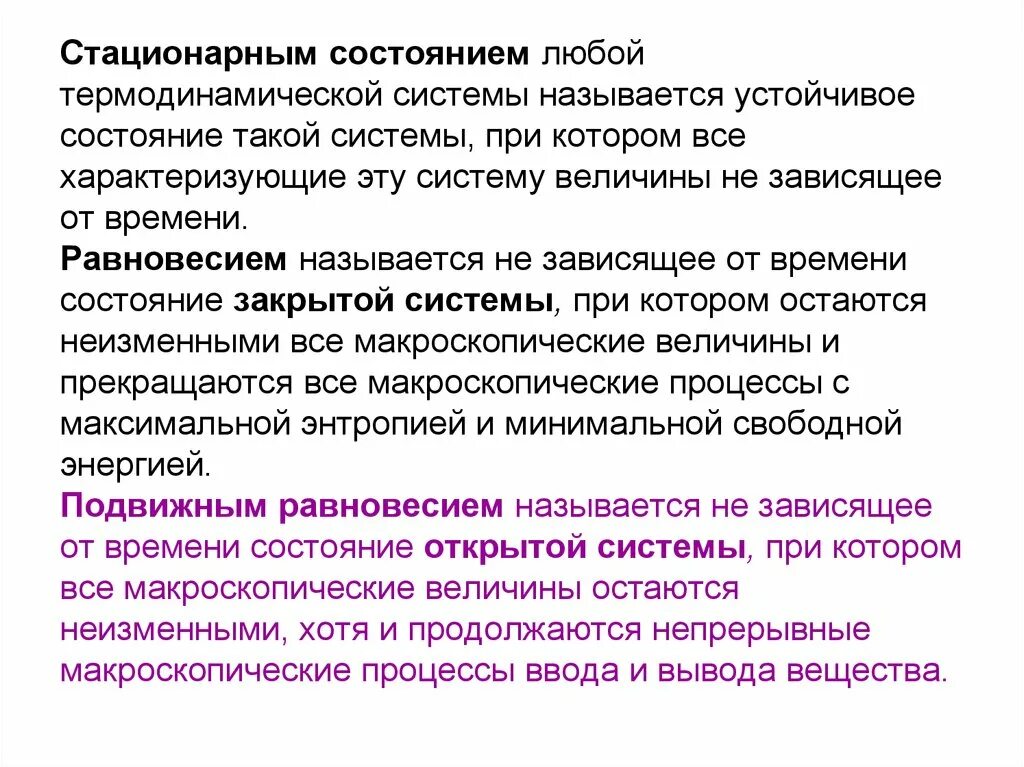 Стационарным состоянием любой термодинамической системы называется устойчивое состояние такой системы, при котором все характеризующие эту систему величины не зависящее от времени.
Равновесием называется не зависящее от времени состояние закрытой системы, при котором остаются неизменными все макроскопические величины и прекращаются все макроскопические процессы с максимальной энтропией и минимальной свободной энергией.
Подвижным равновесием называется не зависящее от времени состояние открытой системы, при котором все макроскопические величины остаются неизменными, хотя и продолжаются непрерывные макроскопические процессы ввода и вывода вещества.